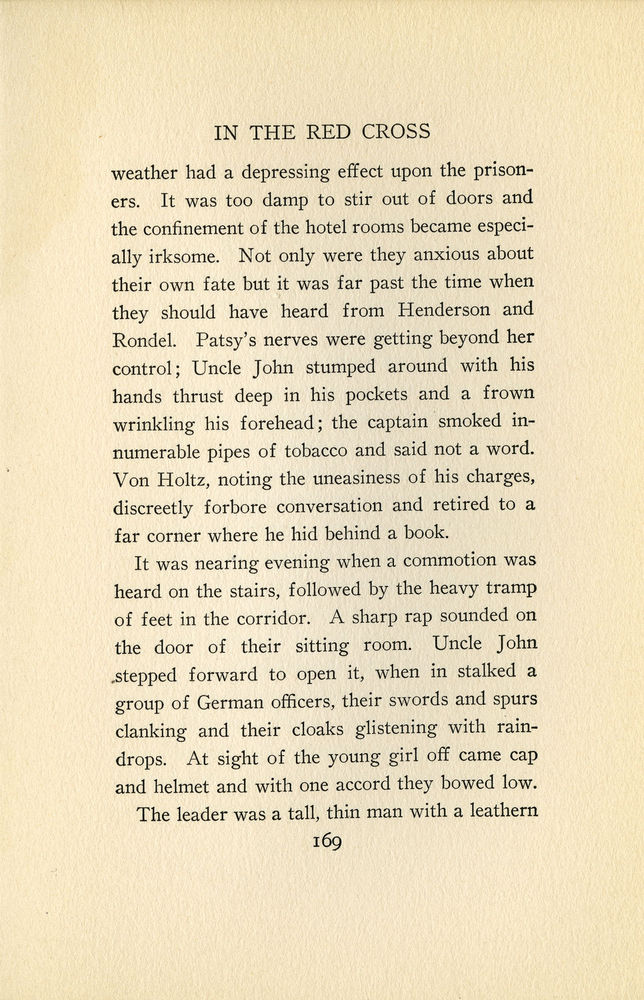 IN THE RED CROSS

weather had a depressing effect upon the prisoners. It was too damp to stir out of doors and the confinement of the hotel rooms became especially irksome. Not only were they anxious about their own fate but it was far past the time when they should have heard from Henderson and Rondel. Patsy's nerves were getting beyond her control; Uncle John stumped around with his hands thrust deep in his pockets and a frown wrinkling his forehead; the captain smoked innumerable pipes of tobacco and said not a word. Von Holtz, noting the uneasiness of his charges, discreetly forbore conversation and retired to a far corner where he hid behind a book.

It was nearing evening when a commotion was heard on the stairs, followed by the heavy tramp of feet in the corridor. A sharp rap sounded on the door of their sitting room. Uncle John stepped forward to open it, when in stalked a group of German officers, their swords and spurs clanking and their cloaks glistening with raindrops. At sight of the young girl off came cap and helmet and with one accord they bowed low.

The leader was a tall, thin man with a leathern

169